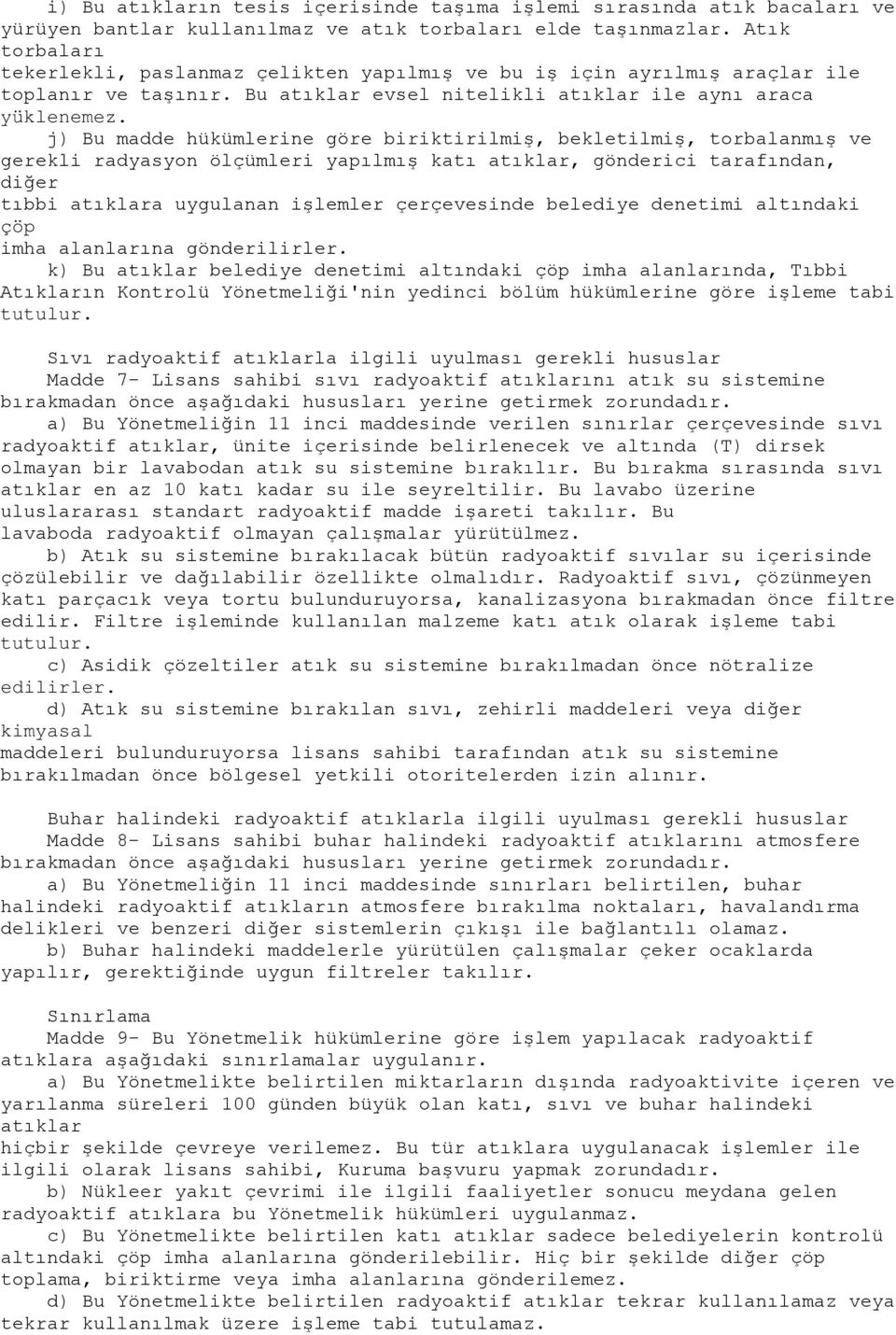 i) Bu atıkların tesis içerisinde taşıma işlemi sırasında atık bacaları ve yürüyen bantlar kullanılmaz ve atık torbaları elde taşınmazlar. Atık torbaları tekerlekli, paslanmaz çelikten yapılmış ve bu iş için ayrılmış araçlar ile toplanır ve taşınır. Bu atıklar evsel nitelikli atıklar ile aynı araca yüklenemez.

j) Bu madde hükümlerine göre biriktirilmiş, bekletilmiş, torbalanmış ve gerekli radyasyon ölçümleri yapılmış katı atıklar, gönderici tarafından, diğer tıbbi atıklara uygulanan işlemler çerçevesinde belediye denetimi altındaki çöp imha alanlarına gönderilirler.

k) Bu atıklar belediye denetimi altındaki çöp imha alanlarında, Tıbbi Atıkların Kontrolü Yönetmeliği'nin yedinci bölüm hükümlerine göre işleme tabi tutulur.

Sıvı radyoaktif atıklarla ilgili uyulması gerekli hususlar

Madde 7- Lisans sahibi sıvı radyoaktif atıklarını atık su sistemine bırakmadan önce aşağıdaki hususları yerine getirmek zorundadır.

a) Bu Yönetmeliğin 11 inci maddesinde verilen sınırlar çerçevesinde sıvı radyoaktif atıklar, ünite içerisinde belirlenecek ve altında (T) dirsek olmayan bir lavabodan atık su sistemine bırakılır. Bu bırakma sırasında sıvı atıklar en az 10 katı kadar su ile seyreltilir. Bu lavabo üzerine uluslararası standart radyoaktif madde işareti takılır. Bu lavaboda radyoaktif olmayan çalışmalar yürütülmez.

b) Atık su sistemine bırakılacak bütün radyoaktif sıvılar su içerisinde çözülebilir ve dağılabilir özellikte olmalıdır. Radyoaktif sıvı, çözünmeyen katı parçacık veya tortu bulunduruyorsa, kanalizasyona bırakmadan önce filtre edilir. Filtre işleminde kullanılan malzeme katı atık olarak işleme tabi tutulur.

c) Asidik çözeltiler atık su sistemine bırakılmadan önce nötralize edilirler.

d) Atık su sistemine bırakılan sıvı, zehirli maddeleri veya diğer kimyasal maddeleri bulunduruyorsa lisans sahibi tarafından atık su sistemine bırakılmadan önce bölgesel yetkili otoritelerden izin alınır.

Buhar halindeki radyoaktif atıklarla ilgili uyulması gerekli hususlar

Madde 8- Lisans sahibi buhar halindeki radyoaktif atıklarını atmosfere bırakmadan önce aşağıdaki hususları yerine getirmek zorundadır.

a) Bu Yönetmeliğin 11 inci maddesinde sınırları belirtilen, buhar halindeki radyoaktif atıkların atmosfere bırakılma noktaları, havalandırma delikleri ve benzeri diğer sistemlerin çıkışı ile bağlantılı olamaz.

b) Buhar halindeki maddelerle yürütülen çalışmalar çeker ocaklarda yapılır, gerektiğinde uygun filtreler takılır.

Sınırlama

Madde 9- Bu Yönetmelik hükümlerine göre işlem yapılacak radyoaktif atıklara aşağıdaki sınırlamalar uygulanır.

a) Bu Yönetmelikte belirtilen miktarların dışında radyoaktivite içeren ve yarılanma süreleri 100 günden büyük olan katı, sıvı ve buhar halindeki atıklar hiçbir şekilde çevreye verilemez. Bu tür atıklara uygulanacak işlemler ile ilgili olarak lisans sahibi, Kuruma başvuru yapmak zorundadır.

b) Nükleer yakıt çevrimi ile ilgili faaliyetler sonucu meydana gelen radyoaktif atıklara bu Yönetmelik hükümleri uygulanmaz.

c) Bu Yönetmelikte belirtilen katı atıklar sadece belediyelerin kontrolü altındaki çöp imha alanlarına gönderilebilir. Hiç bir şekilde diğer çöp toplama, biriktirme veya imha alanlarına gönderilemez.

d) Bu Yönetmelikte belirtilen radyoaktif atıklar tekrar kullanılamaz veya tekrar kullanılmak üzere işleme tabi tutulamaz.